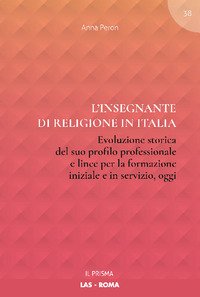 38

Anna Peron

L'INSEGNANTE DI RELIGIONE IN ITALIA

Evoluzione storica del suo profilo professionale e linee per la formazione iniziale e in servizio, oggi

IL PRISMA

LAS - ROMA